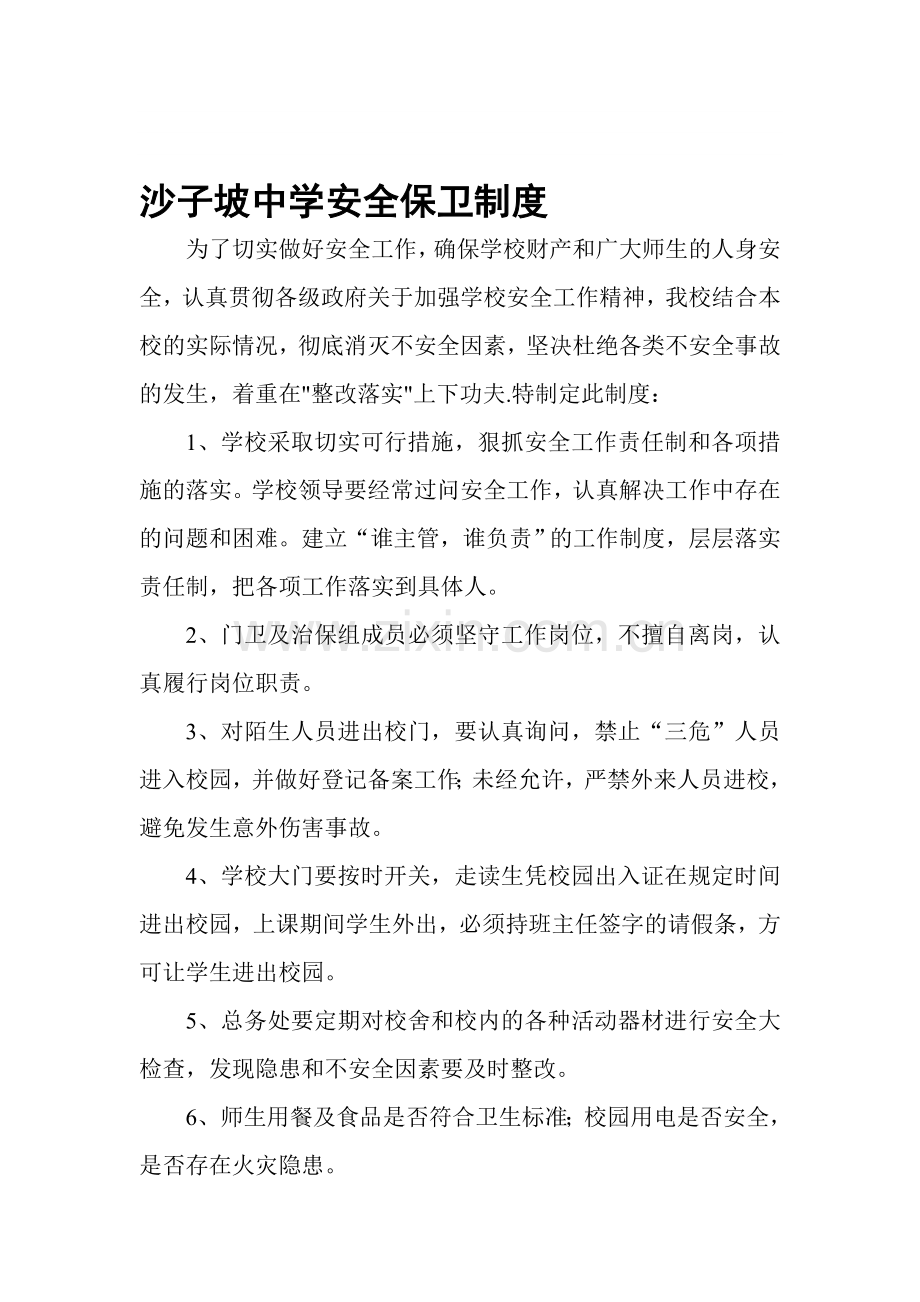 沙子坡中学安全保卫制度

为了切实做好安全工作，确保学校财产和广大师生的人身安全，认真贯彻各级政府关于加强学校安全工作精神，我校结合本校的实际情况，彻底消灭不安全因素，坚决杜绝各类不安全事故的发生，着重在“整改落实”上下功夫.特制定此制度：

1、学校采取切实可行措施，狠抓安全工作责任制和各项措施的落实。学校领导要经常过问安全工作，认真解决工作中存在的问题和困难。建立“谁主管，谁负责”的工作制度，层层落实责任制，把各项工作落实到具体人。

2、门卫及治保组成员必须坚守工作岗位，不擅自离岗，认真履行岗位职责。

3、对陌生人员进出校门，要认真询问，禁止“三危”人员进入校园，并做好登记备案工作;未经允许，严禁外来人员进校，避免发生意外伤害事故。

4、学校大门要按时开关，走读生凭校园出入证在规定时间进出校园，上课期间学生外出，必须持班主任签字的请假条，方可让学生进出校园。

5、总务处要定期对校舍和校内的各种活动器材进行安全大检查，发现隐患和不安全因素要及时整改。

6、师生用餐及食品是否符合卫生标准;校园用电是否安全，是否存在火灾隐患。

www.zixin.com.cn